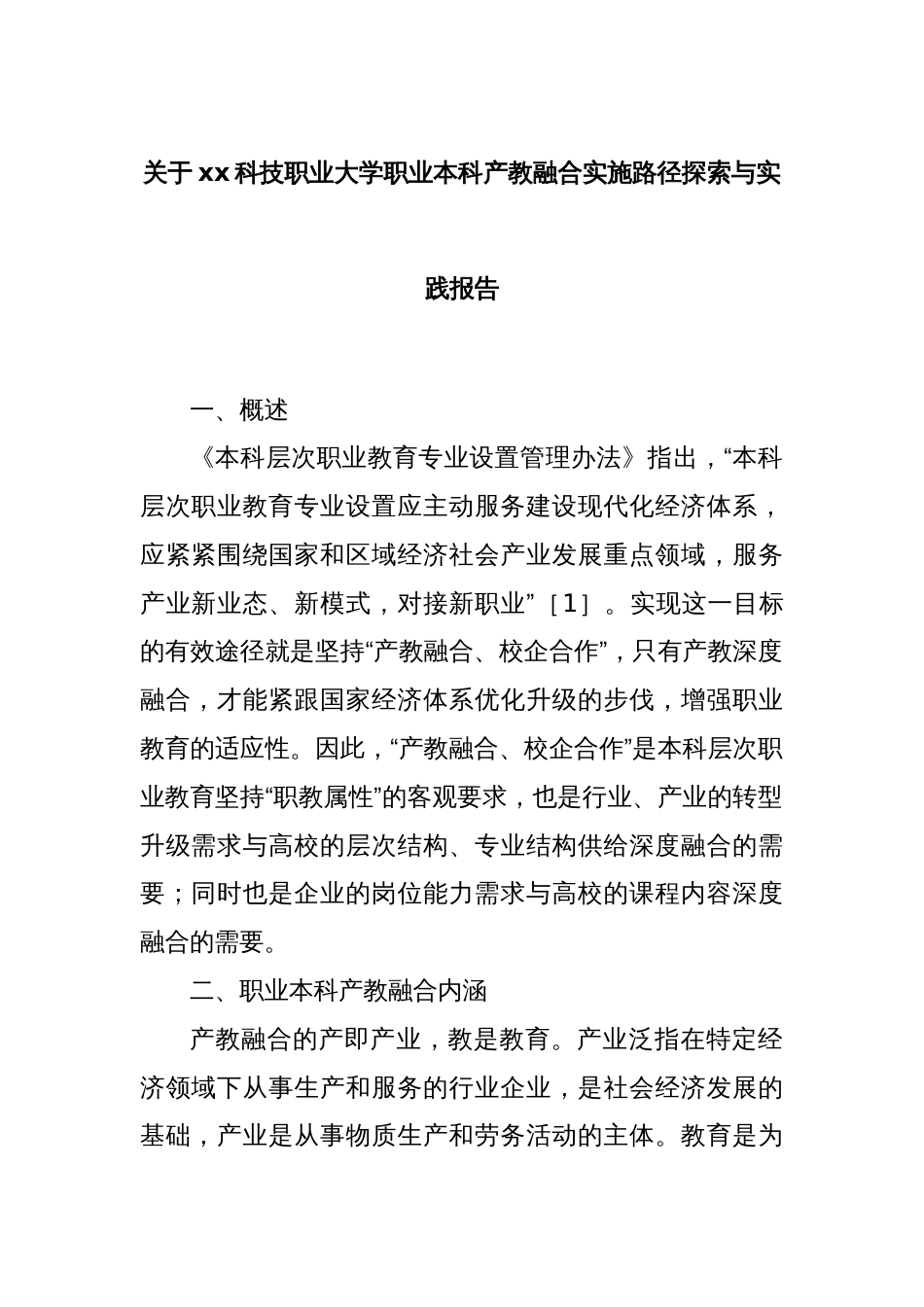 关于xx科技职业大学职业本科产教融合实施路径探索与实践报告

一、概述

《本科层次职业教育专业设置管理办法》指出，“本科层次职业教育专业设置应主动服务建设现代化经济体系，应紧紧围绕国家和区域经济社会产业发展重点领域，服务产业新业态、新模式，对接新职业”［1］。实现这一目标的有效途径就是坚持“产教融合、校企合作”，只有产教深度融合，才能紧跟国家经济体系优化升级的步伐，增强职业教育的适应性。因此，“产教融合、校企合作”是本科层次职业教育坚持“职教属性”的客观要求，也是行业、产业的转型升级需求与高校的层次结构、专业结构供给深度融合的需要；同时也是企业的岗位能力需求与高校的课程内容深度融合的需要。

二、职业本科产教融合内涵

产教融合的产即产业，教是教育。产业泛指在特定经济领域下从事生产和服务的行业企业，是社会经济发展的基础，产业是从事物质生产和劳务活动的主体。教育是为